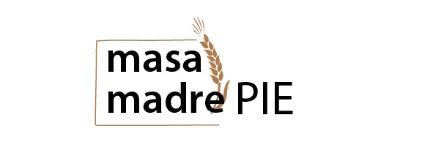 masa
madre PIE